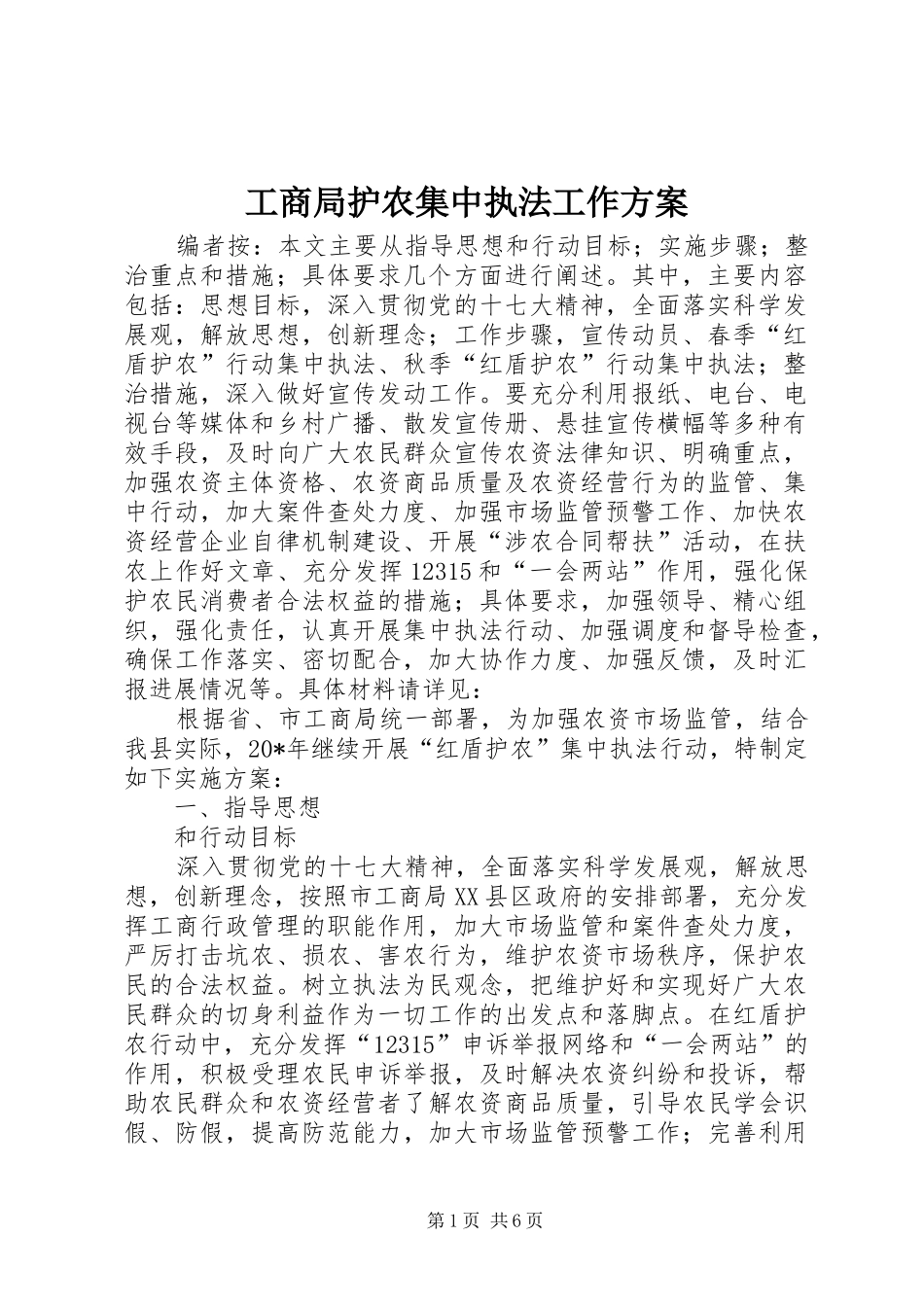 工商局护农集中执法工作方案

编者按：本文主要从指导思想和行动目标；实施步骤；整治重点和措施；具体要求几个方面进行阐述。其中，主要内容包括：思想目标，深入贯彻党的十七大精神，全面落实科学发展观，解放思想，创新理念；工作步骤，宣传动员、春季“红盾护农”行动集中执法、秋季“红盾护农”行动集中执法；整治措施，深入做好宣传发动工作。要充分利用报纸、电台、电视台等媒体和乡村广播、散发宣传册、悬挂宣传横幅等多种有效手段，及时向广大农民群众宣传农资法律知识、明确重点，加强农资主体资格、农资商品质量及农资经营行为的监管、集中行动，加大案件查处力度、加强市场监管预警工作、加快农资经营企业自律机制建设、开展“涉农合同帮扶”活动，在扶农上作好文章、充分发挥12315和“一会两站”作用，强化保护农民消费者合法权益的措施；具体要求，加强领导、精心组织，强化责任，认真开展集中执法行动、加强调度和督导检查，确保工作落实、密切配合，加大协作力度、加强反馈，及时汇报进展情况等。具体材料请详见：

根据省、市工商局统一部署，为加强农资市场监管，结合我县实际，20*年继续开展“红盾护农”集中执法行动，特制定如下实施方案：

一、指导思想

和行动目标

深入贯彻党的十七大精神，全面落实科学发展观，解放思想，创新理念，按照市工商局XX县区政府的安排部署，充分发挥工商行政管理的职能作用，加大市场监管和案件查处力度，严厉打击坑农、损农、害农行为，维护农资市场秩序，保护农民的合法权益。树立执法为民观念，把维护好和实现好广大农民群众的切身利益作为一切工作的出发点和落脚点。在红盾护农行动中，充分发挥“12315”申诉举报网络和“一会两站”的作用，积极受理农民申诉举报，及时解决农资纠纷和投诉，帮助农民群众和农资经营者了解农资商品质量，引导农民学会识假、防假，提高防范能力，加大市场监管预警工作；完善利用

第1页 共6页